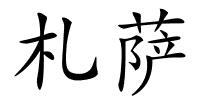 札萨